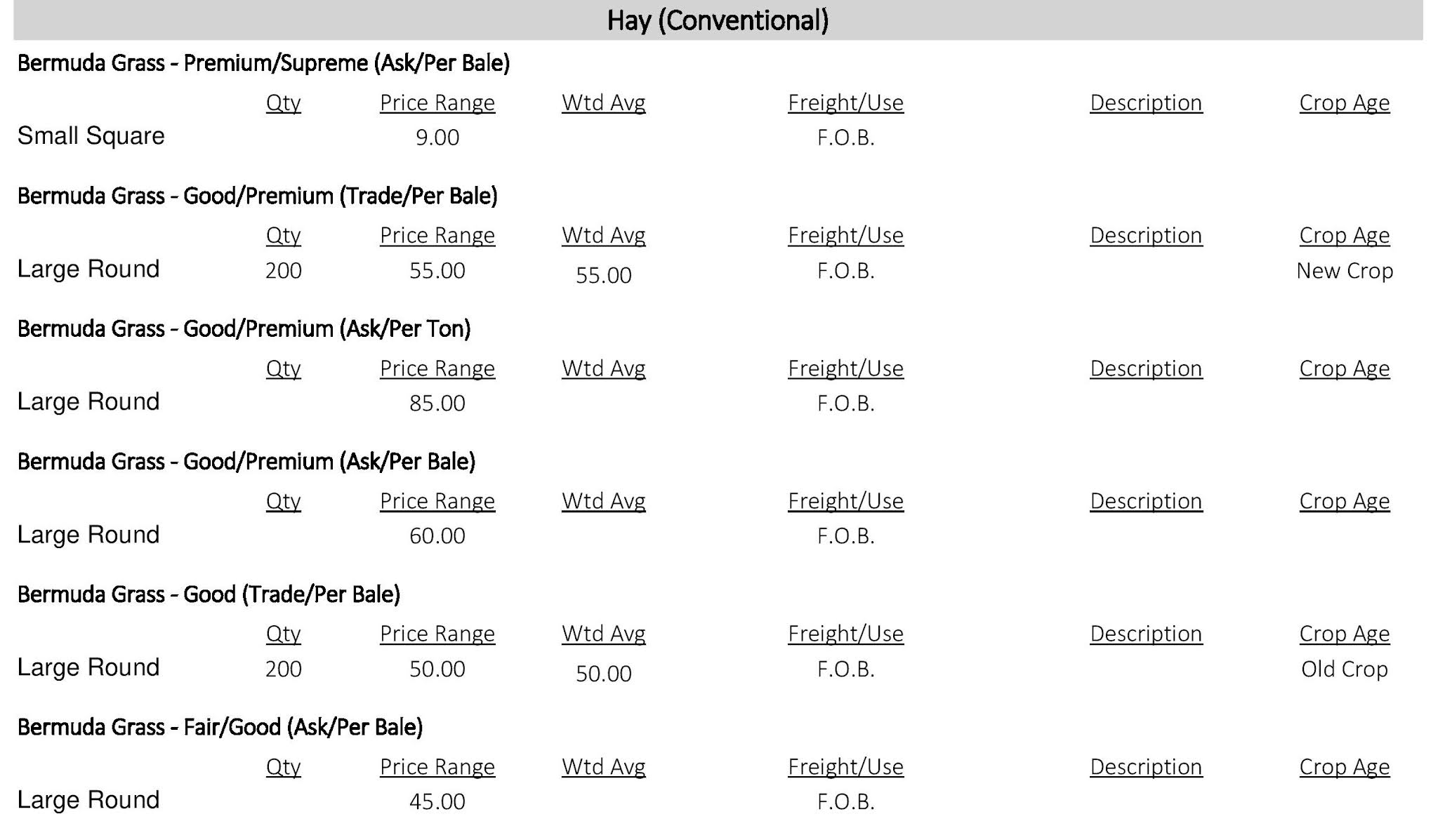 Hay (Conventional)

Bermuda Grass - Premium/Supreme (Ask/Per Bale)

|  | Qty | Price Range | Wtd Avg | Freight/Use | Description | Crop Age |
|---|---|---|---|---|---|---|
| Small Square |  | 9.00 |  | F.O.B. |  |  |

Bermuda Grass - Good/Premium (Trade/Per Bale)

|  | Qty | Price Range | Wtd Avg | Freight/Use | Description | Crop Age |
|---|---|---|---|---|---|---|
| Large Round | 200 | 55.00 | 55.00 | F.O.B. |  | New Crop |

Bermuda Grass - Good/Premium (Ask/Per Ton)

|  | Qty | Price Range | Wtd Avg | Freight/Use | Description | Crop Age |
|---|---|---|---|---|---|---|
| Large Round |  | 85.00 |  | F.O.B. |  |  |

Bermuda Grass - Good/Premium (Ask/Per Bale)

|  | Qty | Price Range | Wtd Avg | Freight/Use | Description | Crop Age |
|---|---|---|---|---|---|---|
| Large Round |  | 60.00 |  | F.O.B. |  |  |

Bermuda Grass - Good (Trade/Per Bale)

|  | Qty | Price Range | Wtd Avg | Freight/Use | Description | Crop Age |
|---|---|---|---|---|---|---|
| Large Round | 200 | 50.00 | 50.00 | F.O.B. |  | Old Crop |

Bermuda Grass - Fair/Good (Ask/Per Bale)

|  | Qty | Price Range | Wtd Avg | Freight/Use | Description | Crop Age |
|---|---|---|---|---|---|---|
| Large Round |  | 45.00 |  | F.O.B. |  |  |